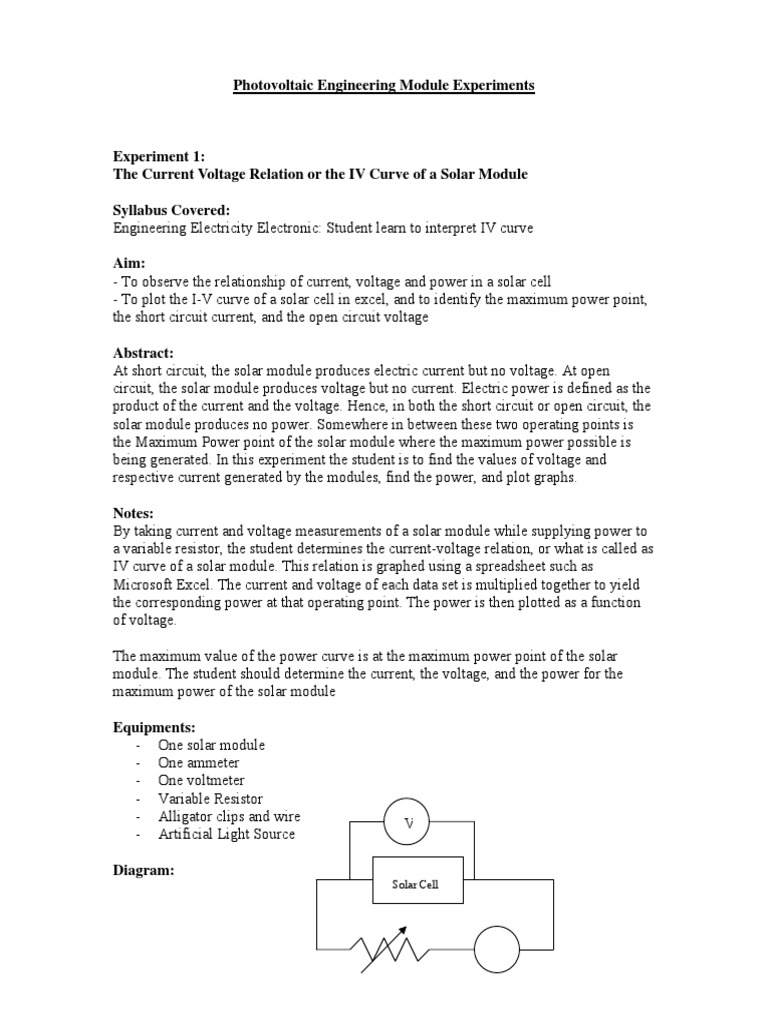 Photovoltaic Engineering Module Experiments

Experiment 1:
The Current Voltage Relation or the IV Curve of a Solar Module

Syllabus Covered:
Engineering Electricity Electronic: Student learn to interpret IV curve

Aim:
- To observe the relationship of current, voltage and power in a solar cell
- To plot the I-V curve of a solar cell in excel, and to identify the maximum power point, the short circuit current, and the open circuit voltage

Abstract:
At short circuit, the solar module produces electric current but no voltage. At open circuit, the solar module produces voltage but no current. Electric power is defined as the product of the current and the voltage. Hence, in both the short circuit or open circuit, the solar module produces no power. Somewhere in between these two operating points is the Maximum Power point of the solar module where the maximum power possible is being generated. In this experiment the student is to find the values of voltage and respective current generated by the modules, find the power, and plot graphs.

Notes:
By taking current and voltage measurements of a solar module while supplying power to a variable resistor, the student determines the current-voltage relation, or what is called as IV curve of a solar module. This relation is graphed using a spreadsheet such as Microsoft Excel. The current and voltage of each data set is multiplied together to yield the corresponding power at that operating point. The power is then plotted as a function of voltage.

The maximum value of the power curve is at the maximum power point of the solar module. The student should determine the current, the voltage, and the power for the maximum power of the solar module

Equipments:
- One solar module
- One ammeter
- One voltmeter
- Variable Resistor
- Alligator clips and wire
- Artificial Light Source

Diagram:

V

Solar Cell